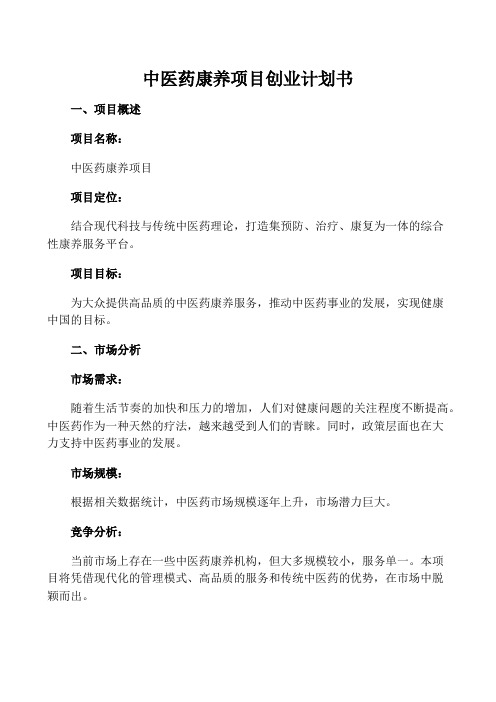 中医药康养项目创业计划书

一、项目概述

项目名称：

中医药康养项目

项目定位：

结合现代科技与传统中医药理论，打造集预防、治疗、康复为一体的综合性康养服务平台。

项目目标：

为大众提供高品质的中医药康养服务，推动中医药事业的发展，实现健康中国的目标。

二、市场分析

市场需求：

随着生活节奏的加快和压力的增加，人们对健康问题的关注程度不断提高。中医药作为一种天然的疗法，越来越受到人们的青睐。同时，政策层面也在大力支持中医药事业的发展。

市场规模：

根据相关数据统计，中医药市场规模逐年上升，市场潜力巨大。

竞争分析：

当前市场上存在一些中医药康养机构，但大多规模较小，服务单一。本项目将凭借现代化的管理模式、高品质的服务和传统中医药的优势，在市场中脱颖而出。